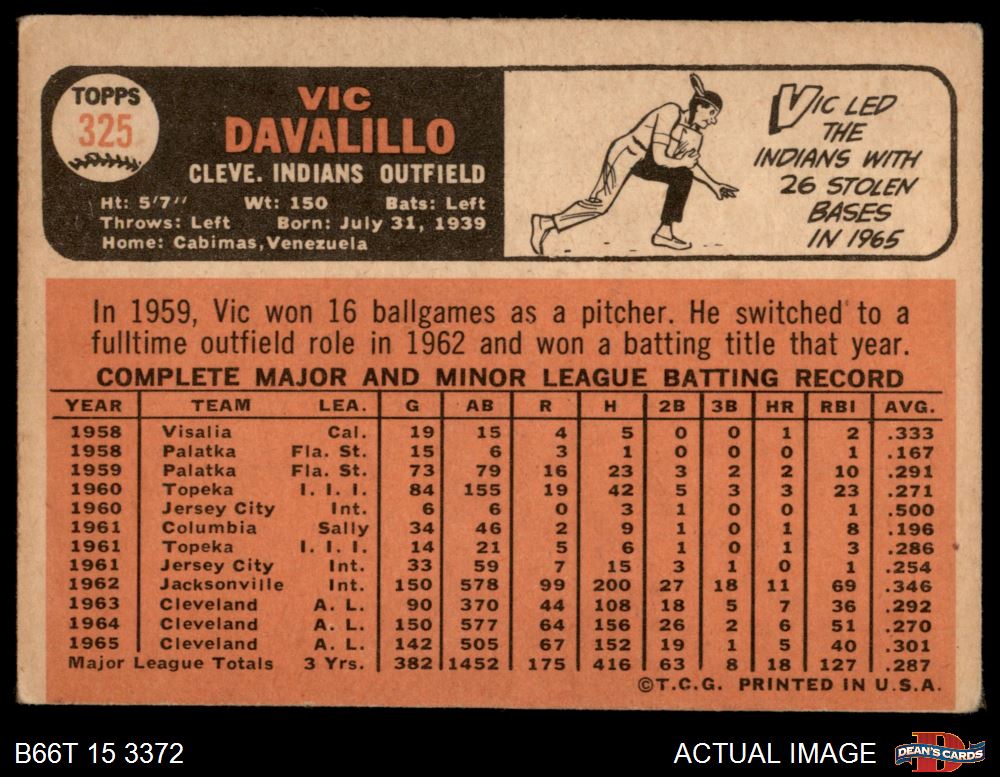 TOPPS
325

VIC
DAVALILLO
CLEVE. INDIANS OUTFIELD

Ht: 5'7" Wt: 150 Bats: Left
Throws: Left Born: July 31, 1939
Home: Cabimas, Venezuela

VIC LED THE INDIANS WITH 26 STOLEN BASES IN 1965

In 1959, Vic won 16 ballgames as a pitcher. He switched to a fulltime outfield role in 1962 and won a batting title that year.

COMPLETE MAJOR AND MINOR LEAGUE BATTING RECORD

| YEAR | TEAM | LEA. | G | AB | R | H | 2B | 3B | HR | RBI | AVG. |
|---|---|---|---|---|---|---|---|---|---|---|---|
| 1958 | Visalia | Cal. | 19 | 15 | 4 | 5 | 0 | 0 | 1 | 2 | .333 |
| 1958 | Palatka | Fla. St. | 15 | 6 | 3 | 1 | 0 | 0 | 0 | 1 | .167 |
| 1959 | Palatka | Fla. St. | 73 | 79 | 16 | 23 | 3 | 2 | 2 | 10 | .291 |
| 1960 | Topeka | I. I. I. | 84 | 155 | 19 | 42 | 5 | 3 | 3 | 23 | .271 |
| 1960 | Jersey City | Int. | 6 | 6 | 0 | 3 | 1 | 0 | 0 | 1 | .500 |
| 1961 | Columbia | Sally | 34 | 46 | 2 | 9 | 1 | 0 | 1 | 8 | .196 |
| 1961 | Topeka | I. I. I. | 14 | 21 | 5 | 6 | 1 | 0 | 1 | 3 | .286 |
| 1961 | Jersey City | Int. | 33 | 59 | 7 | 15 | 3 | 1 | 0 | 1 | .254 |
| 1962 | Jacksonville | Int. | 150 | 578 | 99 | 200 | 27 | 18 | 11 | 69 | .346 |
| 1963 | Cleveland | A. L. | 90 | 370 | 44 | 108 | 18 | 5 | 7 | 36 | .292 |
| 1964 | Cleveland | A. L. | 150 | 577 | 64 | 156 | 26 | 2 | 6 | 51 | .270 |
| 1965 | Cleveland | A. L. | 142 | 505 | 67 | 152 | 19 | 1 | 5 | 40 | .301 |
| Major League Totals | | 3 Yrs. | 382 | 1452 | 175 | 416 | 63 | 8 | 18 | 127 | .287 |

©T.C.G. PRINTED IN U.S.A.

B66T 15 3372

ACTUAL IMAGE

DEAN'S CARDS